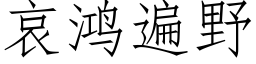 哀鸿遍野